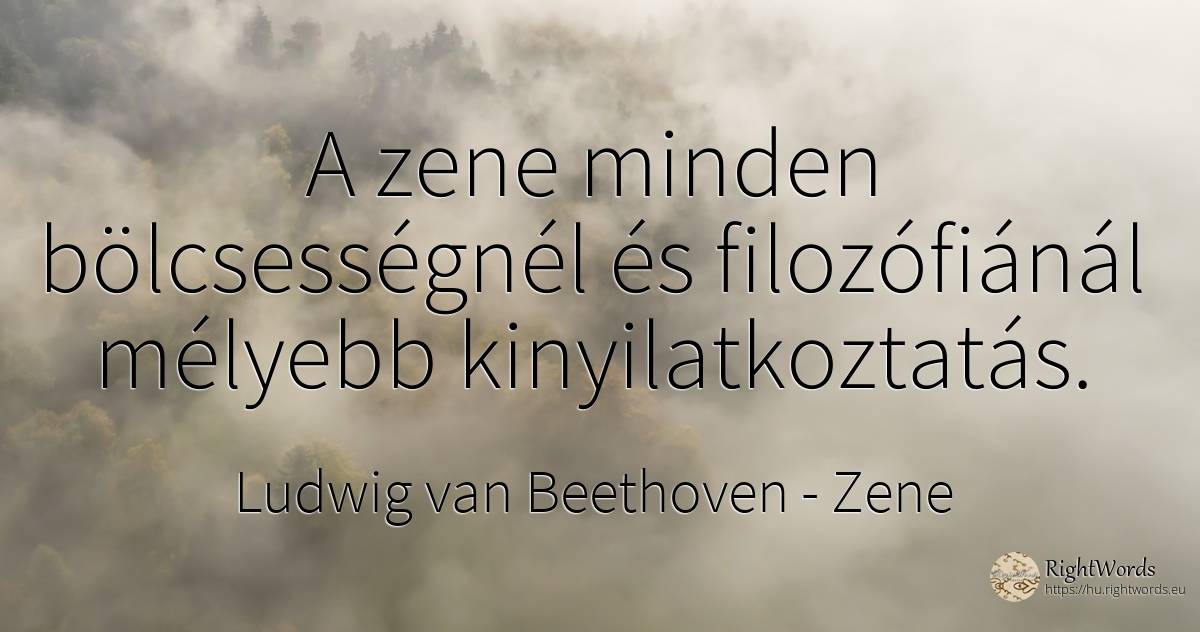 A zene minden bölcsességnél és filozófiánál mélyebb kinyilatkoztatás.

Ludwig van Beethoven - Zene

RightWords
https://hu.rightwords.eu